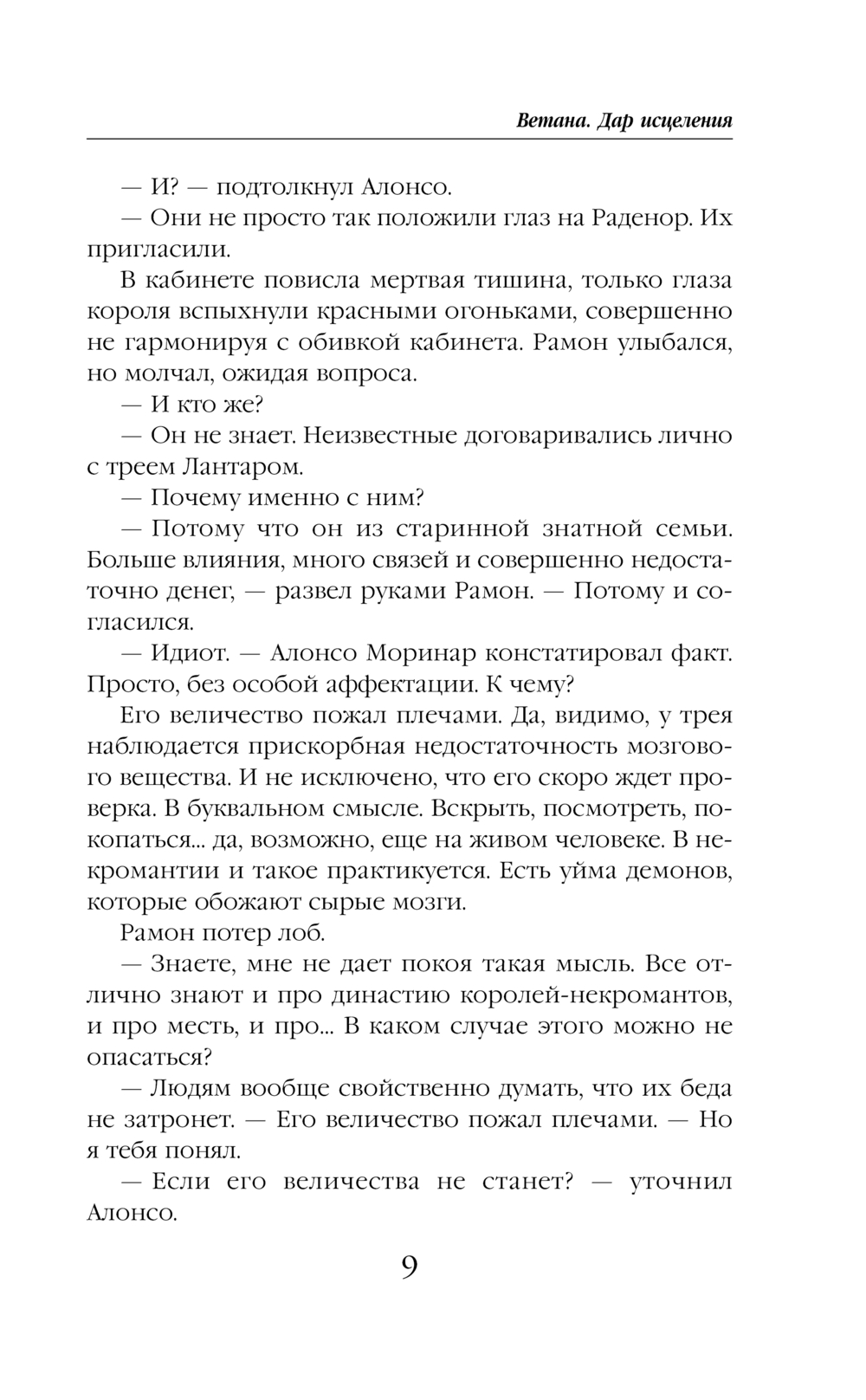 Ветана. Дар исцеления

— И? — подтолкнул Алонсо.

— Они не просто так положили глаз на Раденор. Их пригласили.

В кабинете повисла мертвая тишина, только глаза короля вспыхнули красными огоньками, совершенно не гармонируя с обивкой кабинета. Рамон улыбался, но молчал, ожидая вопроса.

— И кто же?

— Он не знает. Неизвестные договаривались лично с треем Лантаром.

— Почему именно с ним?

— Потому что он из старинной знатной семьи. Больше влияния, много связей и совершенно недостаточно денег, — развел руками Рамон. — Потому и согласился.

— Идиот. — Алонсо Моринар констатировал факт. Просто, без особой аффектации. К чему?

Его величество пожал плечами. Да, видимо, у трея наблюдается прискорбная недостаточность мозгового вещества. И не исключено, что его скоро ждет проверка. В буквальном смысле. Вскрыть, посмотреть, покопаться... да, возможно, еще на живом человеке. В некромантии и такое практикуется. Есть уйма демонов, которые обожают сырые мозги.

Рамон потер лоб.

— Знаете, мне не дает покоя такая мысль. Все отлично знают и про династию королей-некромантов, и про месть, и про... В каком случае этого можно не опасаться?

— Людям вообще свойственно думать, что их беда не затронет. — Его величество пожал плечами. — Но я тебя понял.

— Если его величества не станет? — уточнил Алонсо.

9